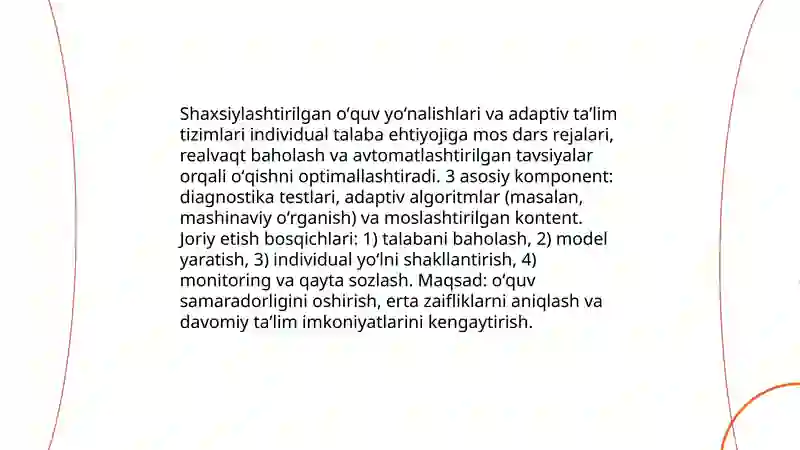 Shaxsiylashtirilgan o‘quv yo‘nalishlari va adaptiv ta’lim tizimlari individual talaba ehtiyojiga mos dars rejalari, realvaqt baholash va avtomatlashtirilgan tavsiyalar orqali o‘qishni optimallashtiradi. 3 asosiy komponent: diagnostika testlari, adaptiv algoritmlar (masalan, mashinaviy o‘rganish) va moslashtirilgan kontent. Joriy etish bosqichlari: 1) talabani baholash, 2) model yaratish, 3) individual yo‘lni shakllantirish, 4) monitoring va qayta sozlash. Maqsad: o‘quv samaradorligini oshirish, erta zaifliklarni aniqlash va davomiy ta’lim imkoniyatlarini kengaytirish.